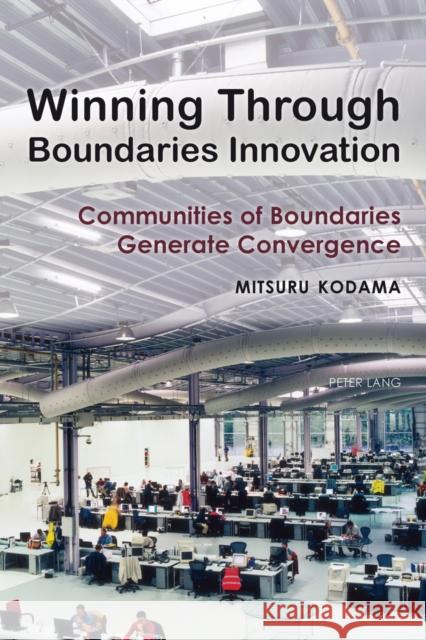 Winning Through Boundaries Innovation

Communities of Boundaries Generate Convergence

MITSURU KODAMA

PETER LANG

Kraina Książek